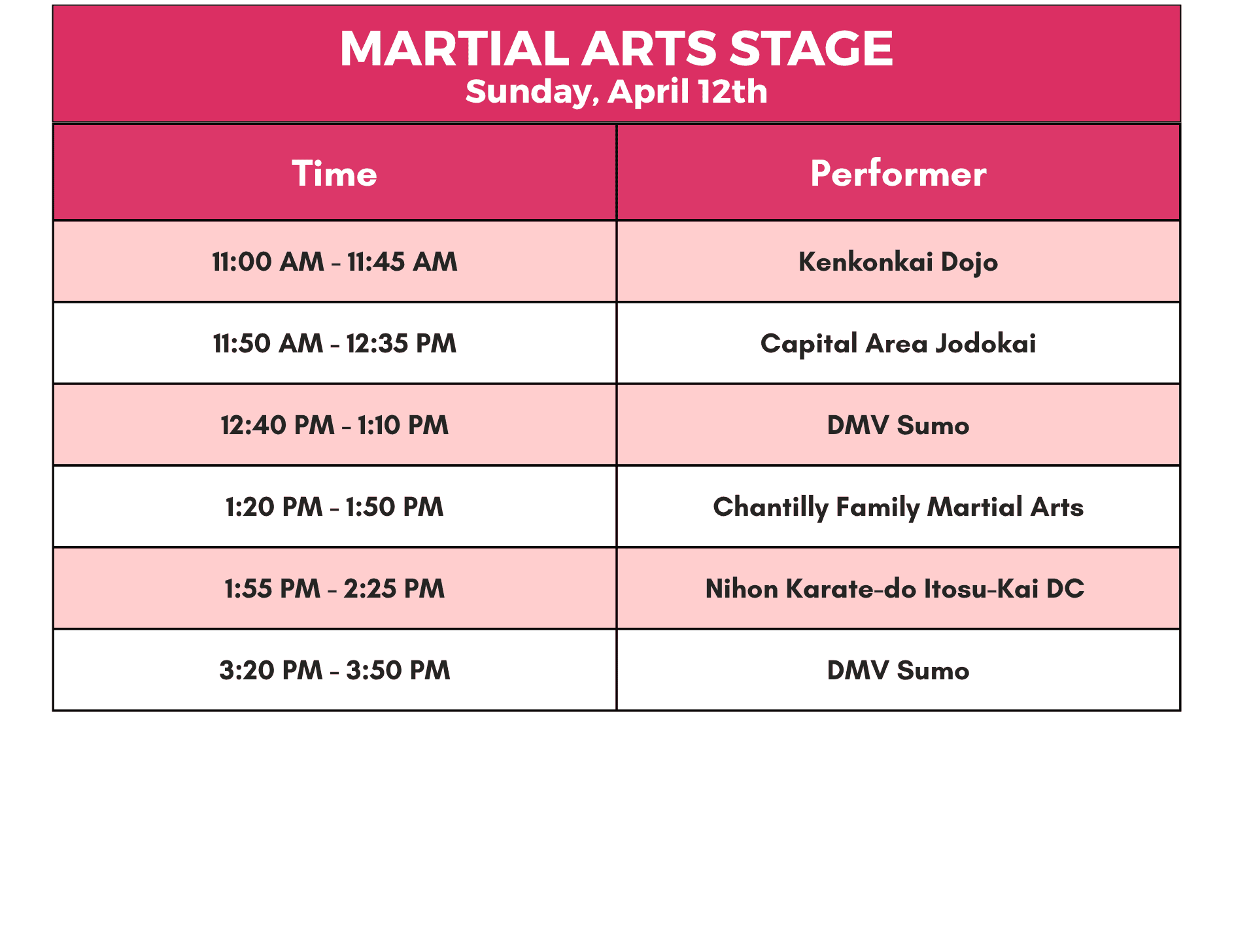 MARTIAL ARTS STAGE
Sunday, April 12th

| Time | Performer |
|---|---|
| 11:00 AM - 11:45 AM | Kenkonkai Dojo |
| 11:50 AM - 12:35 PM | Capital Area Jodokai |
| 12:40 PM - 1:10 PM | DMV Sumo |
| 1:20 PM - 1:50 PM | Chantilly Family Martial Arts |
| 1:55 PM - 2:25 PM | Nihon Karate-do Itosu-Kai DC |
| 3:20 PM - 3:50 PM | DMV Sumo |